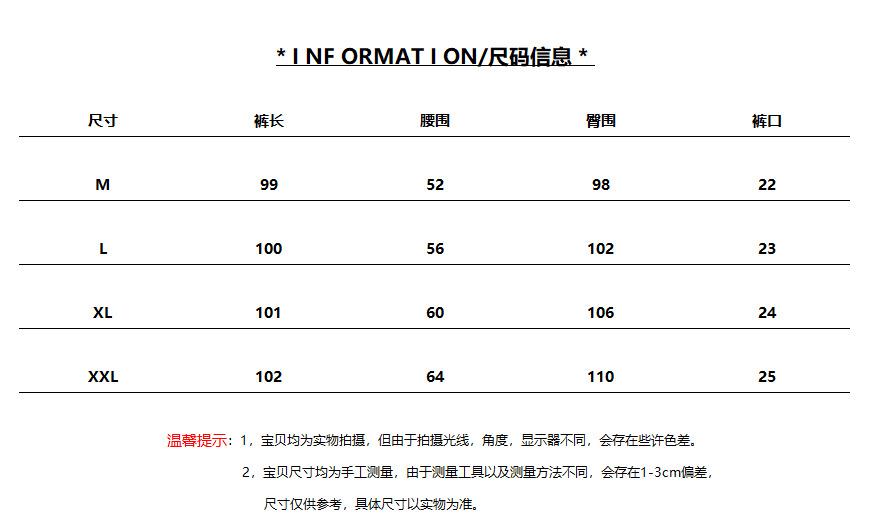 * I NF ORMAT I ON/尺码信息 *

| 尺寸 | 裤长 | 腰围 | 臀围 | 裤口 |
|---|---|---|---|---|
| M | 99 | 52 | 98 | 22 |
| L | 100 | 56 | 102 | 23 |
| XL | 101 | 60 | 106 | 24 |
| XXL | 102 | 64 | 110 | 25 |

温馨提示：1，宝贝均为实物拍摄，但由于拍摄光线，角度，显示器不同，会存在些许色差。

2，宝贝尺寸均为手工测量，由于测量工具以及测量方法不同，会存在1-3cm偏差，尺寸仅供参考，具体尺寸以实物为准。